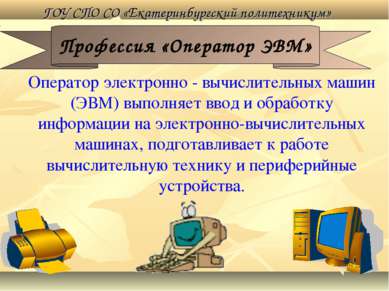 ГОУ СПО СО «Екатеринбургский политехникум»

Профессия «Оператор ЭВМ»

Оператор электронно - вычислительных машин (ЭВМ) выполняет ввод и обработку информации на электронно-вычислительных машинах, подготавливает к работе вычислительную технику и периферийные устройства.